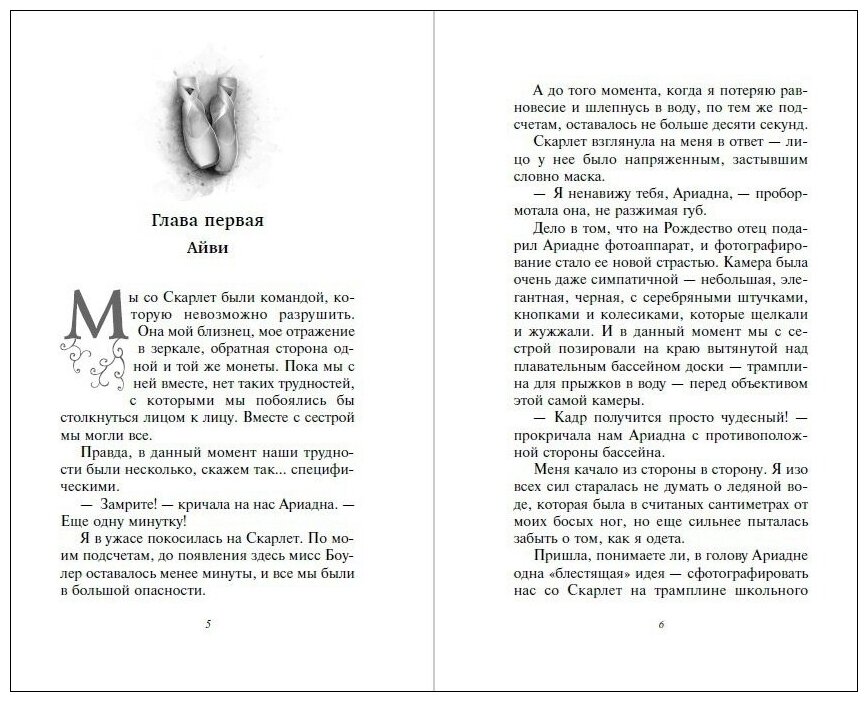 Глава первая

Айви

Мы со Скарлет были командой, которую невозможно разрушить. Она мой близнец, мое отражение в зеркале, обратная сторона одной и той же монеты. Пока мы с ней вместе, нет таких трудностей, с которыми мы побоялись бы столкнуться лицом к лицу. Вместе с сестрой мы могли все.

Правда, в данный момент наши трудности были несколько, скажем так... специфическими.

— Замрите! — кричала на нас Ариадна. — Еще одну минутку!

Я в ужасе покосилась на Скарлет. По моим подсчетам, до появления здесь мисс Боулер оставалось менее минуты, и все мы были в большой опасности.

5

А до того момента, когда я потеряю равновесие и шлепнусь в воду, по тем же подсчетам, оставалось не больше десяти секунд.

Скарлет взглянула на меня в ответ — лицо у нее было напряженным, застывшим словно маска.

— Я ненавижу тебя, Ариадна, — пробормотала она, не разжимая губ.

Дело в том, что на Рождество отец подарил Ариадне фотоаппарат, и фотографирование стало ее новой страстью. Камера была очень даже симпатичной — небольшая, элегантная, черная, с серебряными штучками, кнопками и колесиками, которые щелкали и жужжали. И в данный момент мы с сестрой позировали на краю вытянутой над плавательным бассейном доски — трамплина для прыжков в воду — перед объективом этой самой камеры.

— Кадр получится просто чудесный! — прокричала нам Ариадна с противоположной стороны бассейна.

Меня качало из стороны в сторону. Я изо всех сил старалась не думать о ледяной воде, которая была в считаных сантиметрах от моих босых ног, но еще сильнее пыталась забыть о том, как я одета.

Пришла, понимаете ли, в голову Ариадне одна «блестящая» идея — сфотографировать нас со Скарлет на трамплине школьного

6